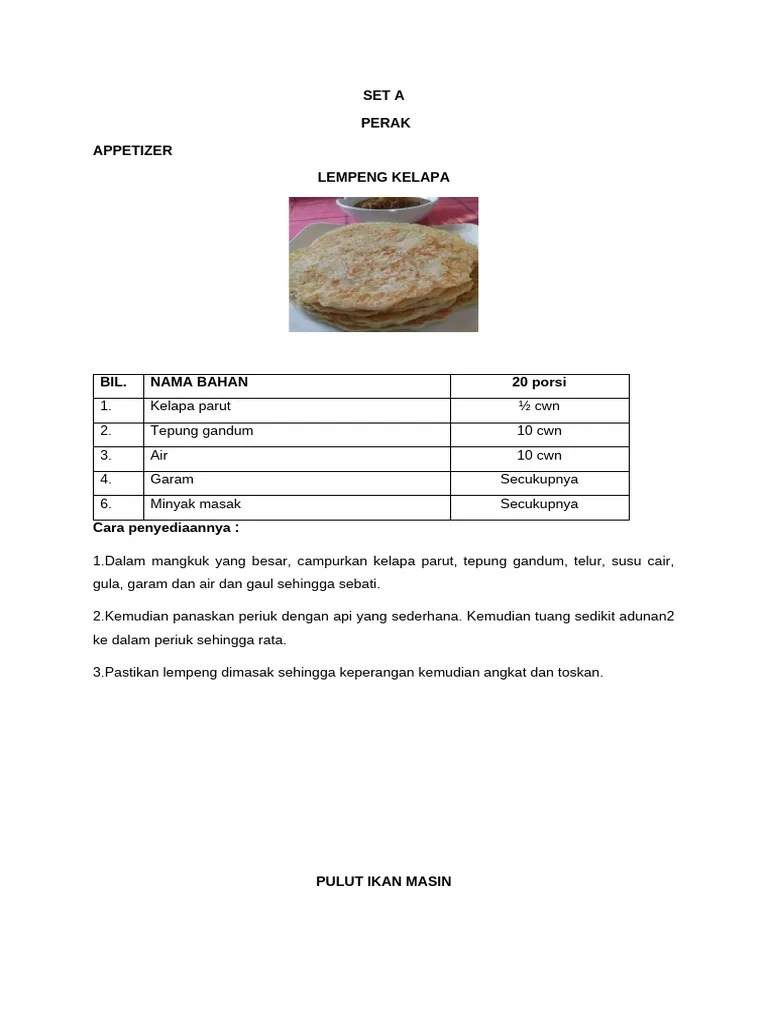 SET A

PERAK

APPETIZER

LEMPENG KELAPA

| BIL. | NAMA BAHAN | 20 porsi |
|---|---|---|
| 1. | Kelapa parut | ½ cwn |
| 2. | Tepung gandum | 10 cwn |
| 3. | Air | 10 cwn |
| 4. | Garam | Secukupnya |
| 6. | Minyak masak | Secukupnya |

Cara penyediaannya :

1.Dalam mangkuk yang besar, campurkan kelapa parut, tepung gandum, telur, susu cair, gula, garam dan air dan gaul sehingga sebati.

2.Kemudian panaskan periuk dengan api yang sederhana. Kemudian tuang sedikit adunan2 ke dalam periuk sehingga rata.

3.Pastikan lempeng dimasak sehingga keperangan kemudian angkat dan toskan.

PULUT IKAN MASIN